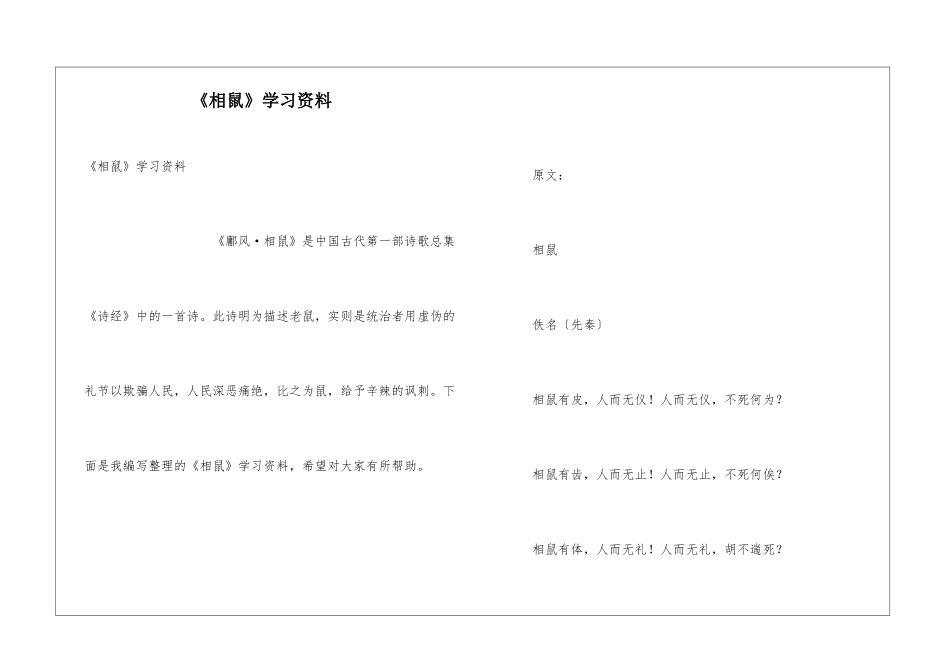 《相鼠》学习资料

《相鼠》学习资料

《鄘风·相鼠》是中国古代第一部诗歌总集《诗经》中的一首诗。此诗明为描述老鼠，实则是统治者用虚伪的礼节以欺骗人民，人民深恶痛绝，比之为鼠，给予辛辣的讽刺。下面是我编写整理的《相鼠》学习资料，希望对大家有所帮助。

原文：

相鼠

佚名〔先秦〕

相鼠有皮，人而无仪！人而无仪，不死何为？

相鼠有齿，人而无止！人而无止，不死何俟？

相鼠有体，人而无礼！人而无礼，胡不遄死？